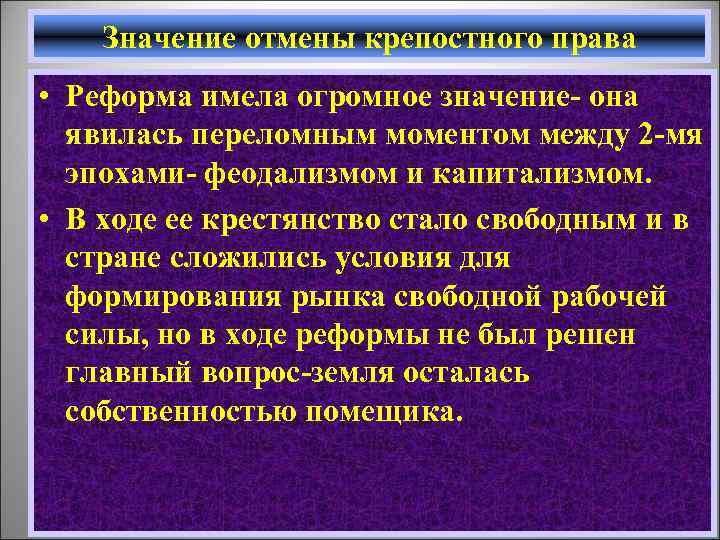 Значение отмены крепостного права

• Реформа имела огромное значение- она явилась переломным моментом между 2-мя эпохами- феодализмом и капитализмом.

• В ходе ее крестянство стало свободным и в стране сложились условия для формирования рынка свободной рабочей силы, но в ходе реформы не был решен главный вопрос-земля осталась собственностью помещика.